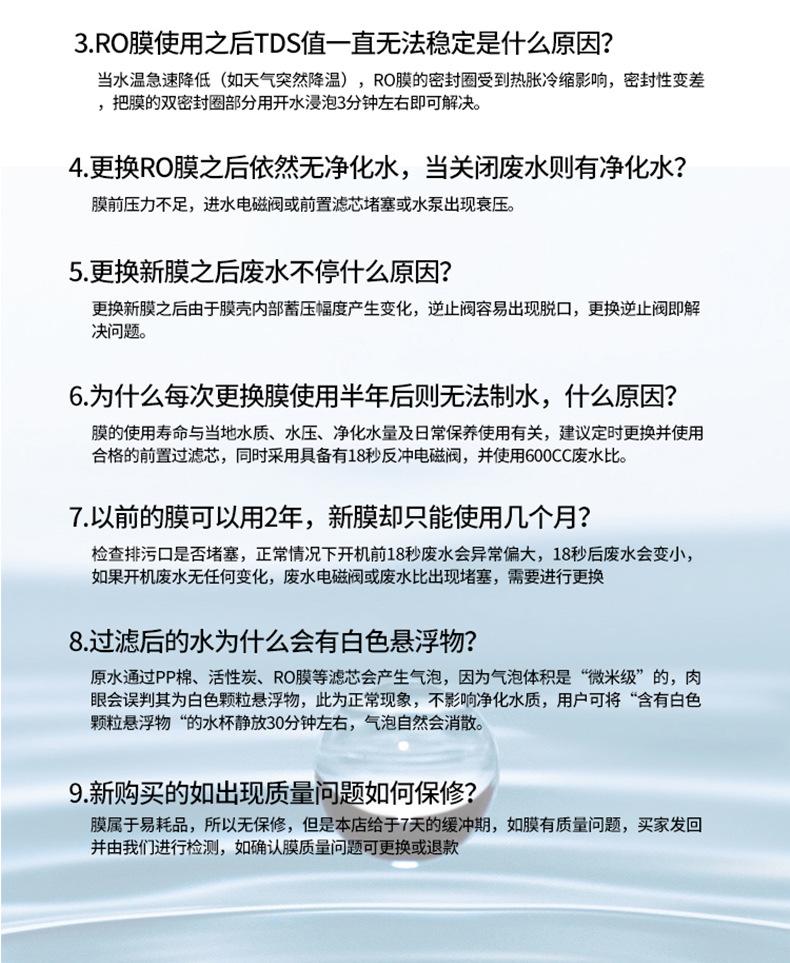 3.RO膜使用之后TDS值一直无法稳定是什么原因?

当水温急速降低（如天气突然降温），RO膜的密封圈受到热胀冷缩影响，密封性变差，把膜的双密封圈部分用开水浸泡3分钟左右即可解决。

4.更换RO膜之后依然无净化水，当关闭废水则有净化水?

膜前压力不足，进水电磁阀或前置滤芯堵塞或水泵出现衰压。

5.更换新膜之后废水不停什么原因?

更换新膜之后由于膜壳内部蓄压幅度产生变化，逆止阀容易出现脱口，更换逆止阀即解决问题。

6.为什么每次更换膜使用半年后则无法制水，什么原因?

膜的使用寿命与当地水质、水压、净化水量及日常保养使用有关，建议定时更换并使用合格的前置过滤芯，同时采用具备有18秒反冲电磁阀，并使用600CC废水比。

7.以前的膜可以用2年，新膜却只能使用几个月?

检查排污口是否堵塞，正常情况下开机前18秒废水会异常偏大，18秒后废水会变小，如果开机废水无任何变化，废水电磁阀或废水比出现堵塞，需要进行更换

8.过滤后的水为什么会有白色悬浮物?

原水通过PP棉、活性炭、RO膜等滤芯会产生气泡，因为气泡体积是“微米级”的，肉眼会误判其为白色颗粒悬浮物，此为正常现象，不影响净化水质，用户可将“含有白色颗粒悬浮物“的水杯静放30分钟左右，气泡自然会消散。

9.新购买的如出现质量问题如何保修?

膜属于易耗品，所以无保修，但是本店给于7天的缓冲期，如膜有质量问题，买家发回并由我们进行检测，如确认膜质量问题可更换或退款